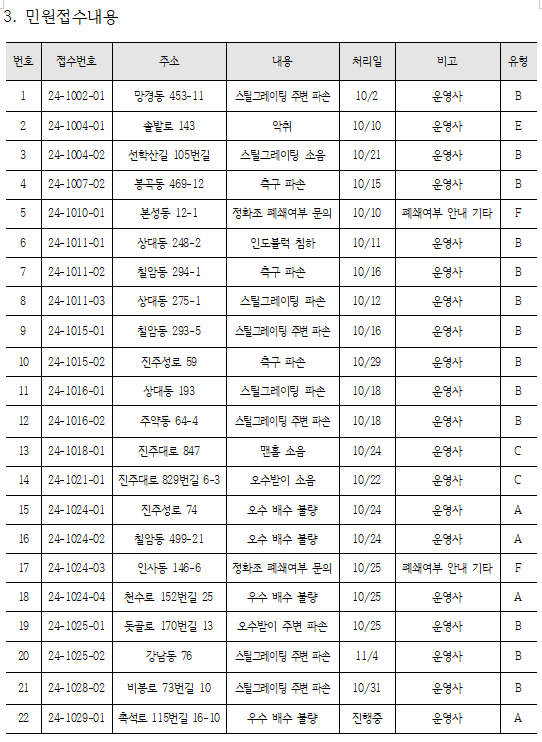 3. 민원접수내용

| 번호 | 접수번호 | 주소 | 내용 | 처리일 | 비고 | 유형 |
|---|---|---|---|---|---|---|
| 1 | 24-1002-01 | 망경동 453-11 | 스틸그레이팅 주변 파손 | 10/2 | 운영사 | B |
| 2 | 24-1004-01 | 솔밭로 143 | 악취 | 10/10 | 운영사 | E |
| 3 | 24-1004-02 | 선학산길 105번길 | 스틸그레이팅 소음 | 10/21 | 운영사 | B |
| 4 | 24-1007-02 | 봉곡동 469-12 | 측구 파손 | 10/15 | 운영사 | B |
| 5 | 24-1010-01 | 본성동 12-1 | 정화조 폐쇄여부 문의 | 10/10 | 폐쇄여부 안내 기타 | F |
| 6 | 24-1011-01 | 상대동 248-2 | 인도블럭 침하 | 10/11 | 운영사 | B |
| 7 | 24-1011-02 | 칠암동 294-1 | 측구 파손 | 10/16 | 운영사 | B |
| 8 | 24-1011-03 | 상대동 275-1 | 스틸그레이팅 파손 | 10/12 | 운영사 | B |
| 9 | 24-1015-01 | 칠암동 293-5 | 스틸그레이팅 주변 파손 | 10/16 | 운영사 | B |
| 10 | 24-1015-02 | 진주성로 59 | 측구 파손 | 10/29 | 운영사 | B |
| 11 | 24-1016-01 | 상대동 193 | 스틸그레이팅 파손 | 10/18 | 운영사 | B |
| 12 | 24-1016-02 | 주약동 64-4 | 스틸그레이팅 주변 파손 | 10/18 | 운영사 | B |
| 13 | 24-1018-01 | 진주대로 847 | 맨홀 소음 | 10/24 | 운영사 | C |
| 14 | 24-1021-01 | 진주대로 829번길 6-3 | 오수받이 소음 | 10/22 | 운영사 | C |
| 15 | 24-1024-01 | 진주성로 74 | 오수 배수 불량 | 10/24 | 운영사 | A |
| 16 | 24-1024-02 | 칠암동 499-21 | 오수 배수 불량 | 10/24 | 운영사 | A |
| 17 | 24-1024-03 | 인사동 146-6 | 정화조 폐쇄여부 문의 | 10/25 | 폐쇄여부 안내 기타 | F |
| 18 | 24-1024-04 | 천수로 152번길 25 | 우수 배수 불량 | 10/25 | 운영사 | A |
| 19 | 24-1025-01 | 돗골로 170번길 13 | 오수받이 주변 파손 | 10/25 | 운영사 | B |
| 20 | 24-1025-02 | 강남동 76 | 스틸그레이팅 주변 파손 | 11/4 | 운영사 | B |
| 21 | 24-1028-02 | 비봉로 73번길 10 | 스틸그레이팅 주변 파손 | 10/31 | 운영사 | B |
| 22 | 24-1029-01 | 촉석로 115번길 16-10 | 우수 배수 불량 | 진행중 | 운영사 | A |